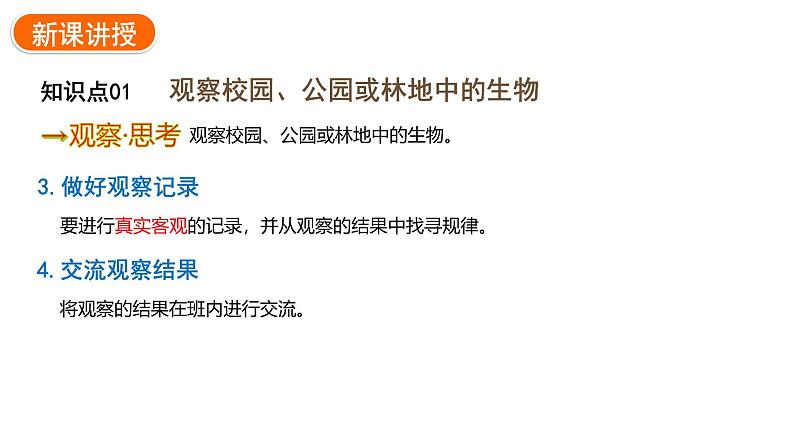 新课讲授

知识点01 观察校园、公园或林地中的生物

→观察·思考 观察校园、公园或林地中的生物。

3. 做好观察记录

要进行真实客观的记录，并从观察的结果中找寻规律。

4. 交流观察结果

将观察的结果在班内进行交流。